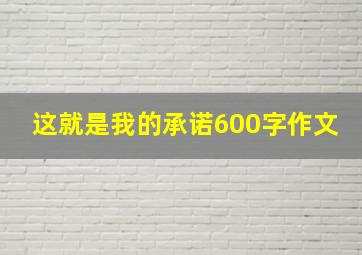 这就是我的承诺600字作文